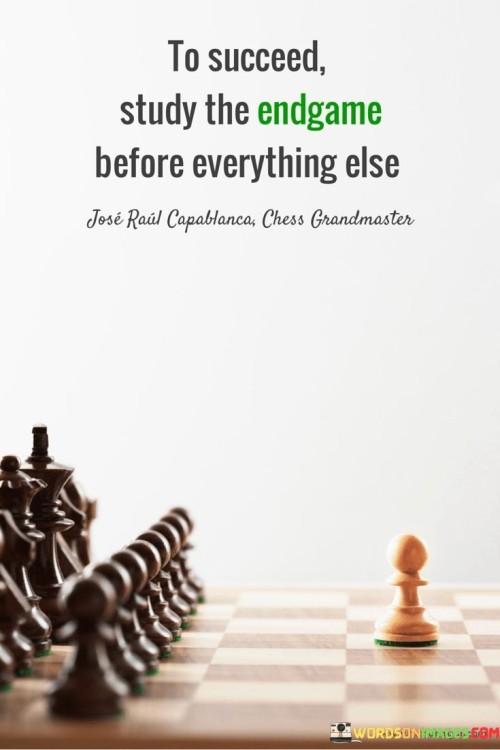 To succeed, study the endgame before everything else

José Raúl Capablanca, Chess Grandmaster

WORDSONIMAGES.COM